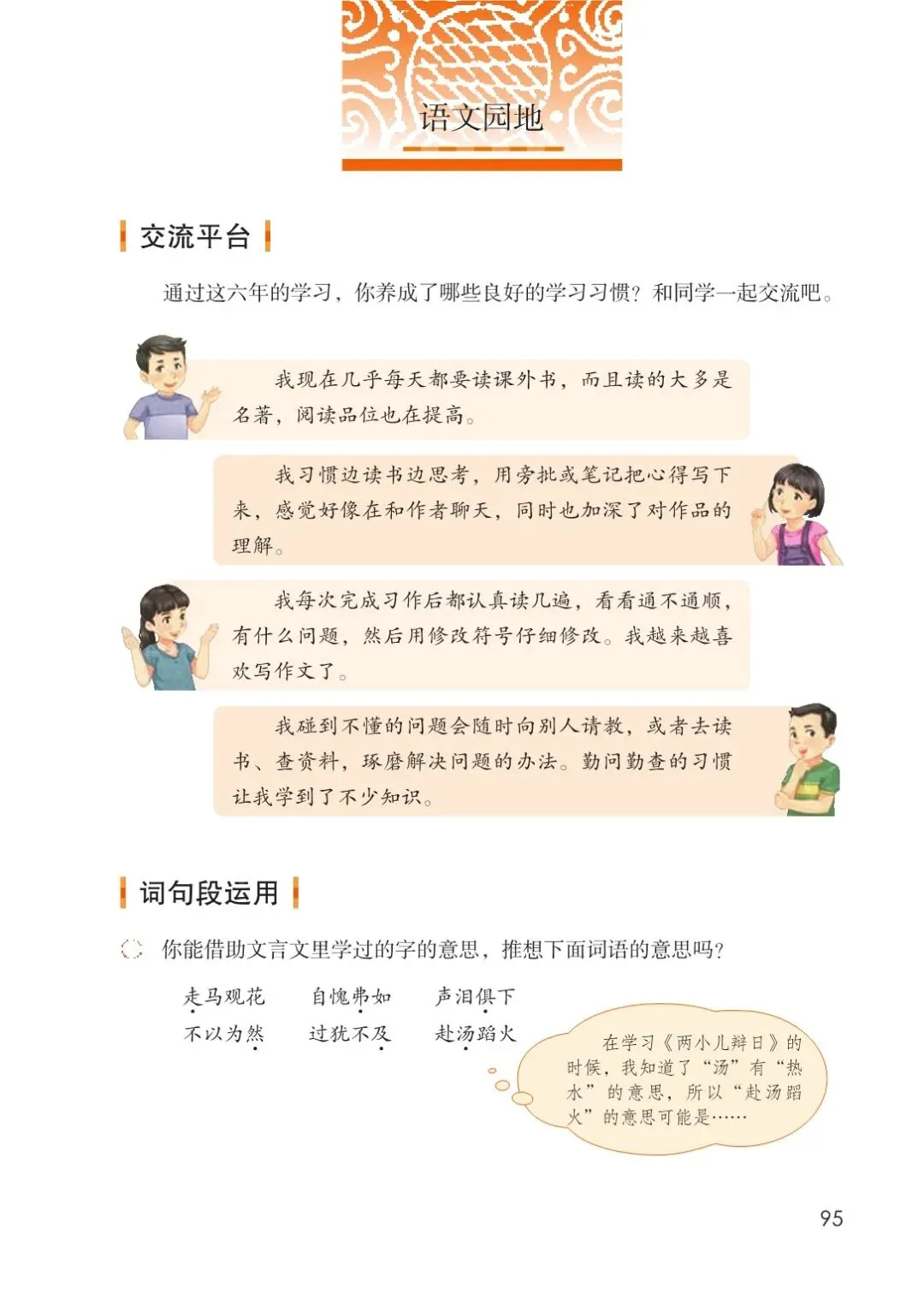 语文园地

交流平台

通过这六年的学习，你养成了哪些良好的学习习惯？和同学一起交流吧。

我现在几乎每天都要读课外书，而且读的大多是名著，阅读品位也在提高。

我习惯边读书边思考，用旁批或笔记把心得写下来，感觉好像在和作者聊天，同时也加深了对作品的理解。

我每次完成习作后都认真读几遍，看看通不通顺，有什么问题，然后用修改符号仔细修改。我越来越喜欢写作文了。

我碰到不懂的问题会随时向别人请教，或者去读书、查资料，琢磨解决问题的办法。勤问勤查的习惯让我学到了不少知识。

词句段运用

你能借助文言文里学过的字的意思，推想下面词语的意思吗？

走马观花　自愧弗如　声泪俱下
不以为然　过犹不及　赴汤蹈火

在学习《两小儿辩日》的时候，我知道了“汤”有“热水”的意思，所以“赴汤蹈火”的意思可能是……

95